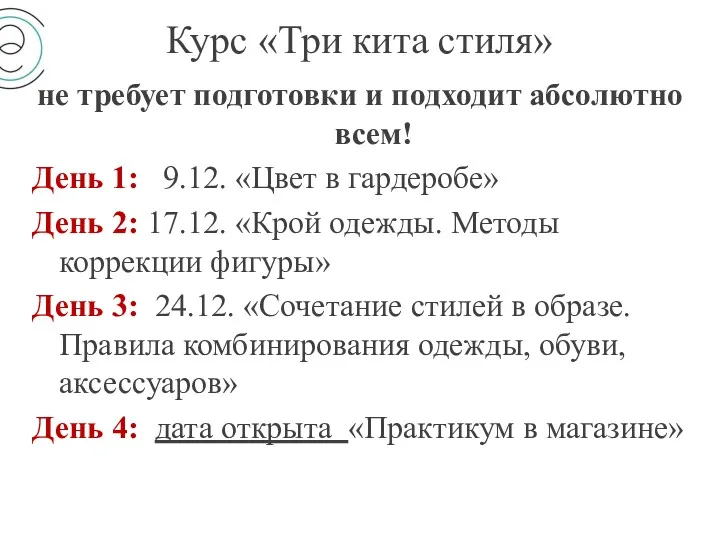 Курс «Три кита стиля»

не требует подготовки и подходит абсолютно всем!

День 1: 9.12. «Цвет в гардеробе»

День 2: 17.12. «Крой одежды. Методы коррекции фигуры»

День 3: 24.12. «Сочетание стилей в образе. Правила комбинирования одежды, обуви, аксессуаров»

День 4: дата открыта «Практикум в магазине»